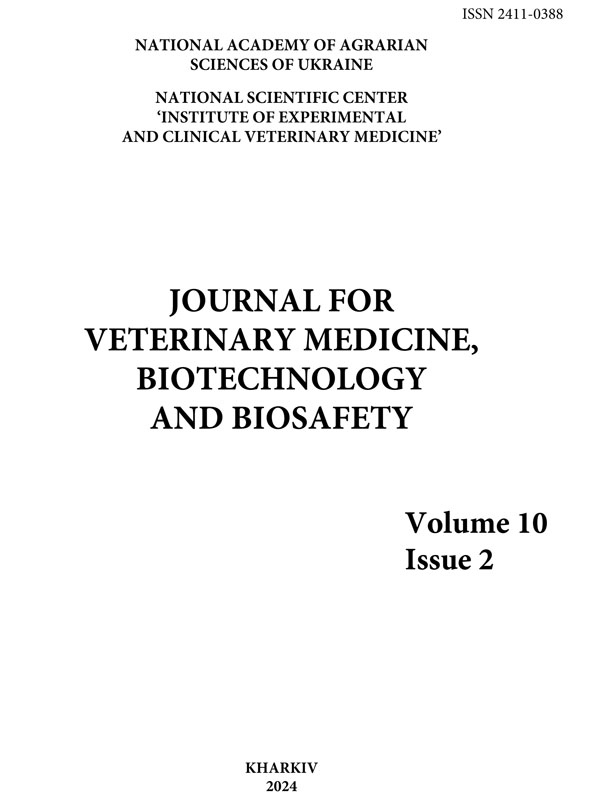 ISSN 2411-0388

NATIONAL ACADEMY OF AGRARIAN SCIENCES OF UKRAINE

NATIONAL SCIENTIFIC CENTER 'INSTITUTE OF EXPERIMENTAL AND CLINICAL VETERINARY MEDICINE'

JOURNAL FOR VETERINARY MEDICINE, BIOTECHNOLOGY AND BIOSAFETY

Volume 10
Issue 2

KHARKIV
2024